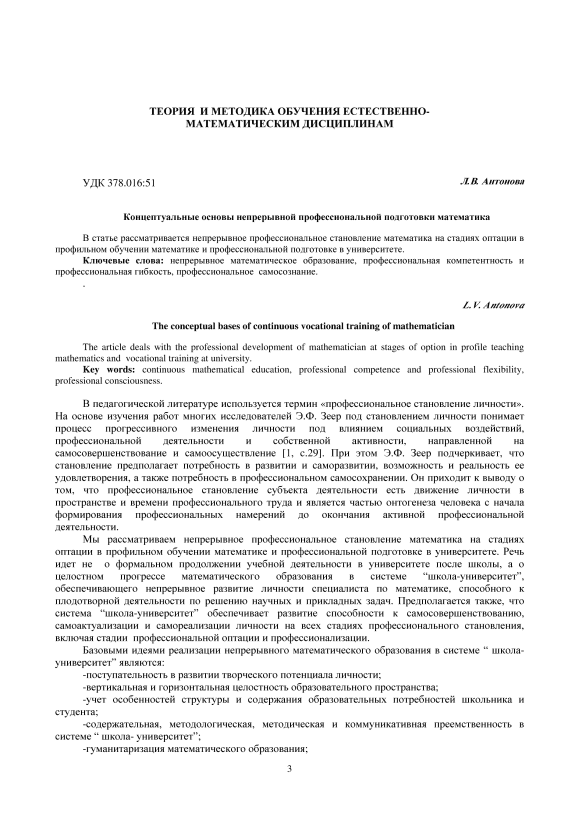 ТЕОРИЯ И МЕТОДИКА ОБУЧЕНИЯ ЕСТЕСТВЕННО-МАТЕМАТИЧЕСКИМ ДИСЦИПЛИНАМ

УДК 378.016:51

Л.В. Антонова

Концептуальные основы непрерывной профессиональной подготовки математика

В статье рассматривается непрерывное профессиональное становление математика на стадиях оптации в профильном обучении математике и профессиональной подготовке в университете.

Ключевые слова: непрерывное математическое образование, профессиональная компетентность и профессиональная гибкость, профессиональное самосознание.

.

L.V. Antonova

The conceptual bases of continuous vocational training of mathematician

The article deals with the professional development of mathematician at stages of option in profile teaching mathematics and vocational training at university.

Key words: continuous mathematical education, professional competence and professional flexibility, professional consciousness.

В педагогической литературе используется термин «профессиональное становление личности». На основе изучения работ многих исследователей Э.Ф. Зеер под становлением личности понимает процесс прогрессивного изменения личности под влиянием социальных воздействий, профессиональной деятельности и собственной активности, направленной на самосовершенствование и самоосуществление [1, с.29]. При этом Э.Ф. Зеер подчеркивает, что становление предполагает потребность в развитии и саморазвитии, возможность и реальность ее удовлетворения, а также потребность в профессиональном самосохранении. Он приходит к выводу о том, что профессиональное становление субъекта деятельности есть движение личности в пространстве и времени профессионального труда и является частью онтогенеза человека с начала формирования профессиональных намерений до окончания активной профессиональной деятельности.

Мы рассматриваем непрерывное профессиональное становление математика на стадиях оптации в профильном обучении математике и профессиональной подготовке в университете. Речь идет не о формальном продолжении учебной деятельности в университете после школы, а о целостном прогрессе математического образования в системе "школа-университет", обеспечивающего непрерывное развитие личности специалиста по математике, способного к плодотворной деятельности по решению научных и прикладных задач. Предполагается также, что система "школа-университет" обеспечивает развитие способности к самосовершенствованию, самоактуализации и самореализации личности на всех стадиях профессионального становления, включая стадии профессиональной оптации и профессионализации.

Базовыми идеями реализации непрерывного математического образования в системе " школа-университет" являются:

-поступательность в развитии творческого потенциала личности;

-вертикальная и горизонтальная целостность образовательного пространства;

-учет особенностей структуры и содержания образовательных потребностей школьника и студента;

-содержательная, методологическая, методическая и коммуникативная преемственность в системе " школа- университет";

-гуманитаризация математического образования;

3